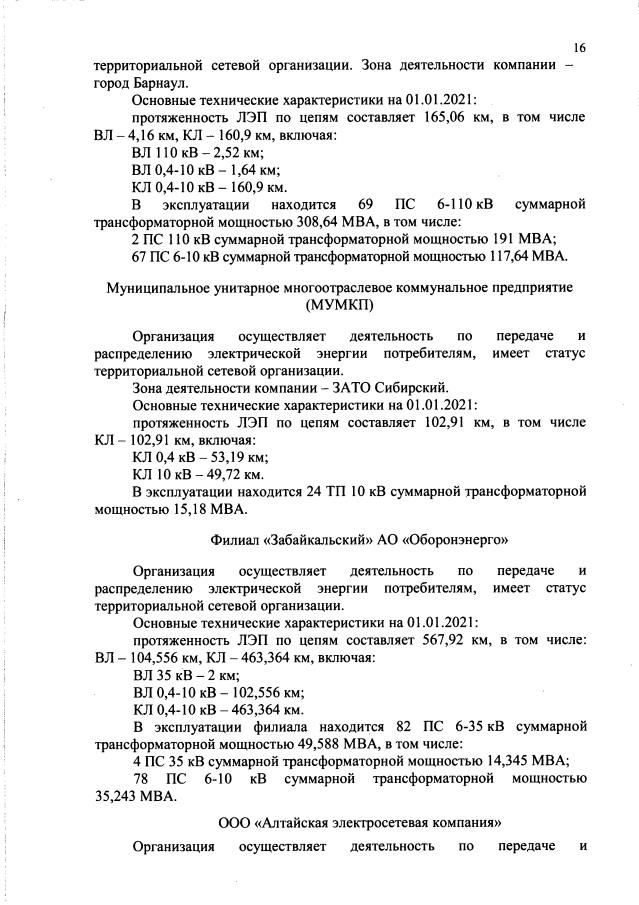 16

территориальной сетевой организации. Зона деятельности компании – город Барнаул.

Основные технические характеристики на 01.01.2021:

протяженность ЛЭП по цепям составляет 165,06 км, в том числе ВЛ – 4,16 км, КЛ – 160,9 км, включая:

ВЛ 110 кВ – 2,52 км;

ВЛ 0,4-10 кВ – 1,64 км;

КЛ 0,4-10 кВ – 160,9 км.

В эксплуатации находится 69 ПС 6-110 кВ суммарной трансформаторной мощностью 308,64 МВА, в том числе:

2 ПС 110 кВ суммарной трансформаторной мощностью 191 МВА;

67 ПС 6-10 кВ суммарной трансформаторной мощностью 117,64 МВА.

Муниципальное унитарное многоотраслевое коммунальное предприятие (МУМКП)

Организация осуществляет деятельность по передаче и распределению электрической энергии потребителям, имеет статус территориальной сетевой организации.

Зона деятельности компании – ЗАТО Сибирский.

Основные технические характеристики на 01.01.2021:

протяженность ЛЭП по цепям составляет 102,91 км, в том числе КЛ – 102,91 км, включая:

КЛ 0,4 кВ – 53,19 км;

КЛ 10 кВ – 49,72 км.

В эксплуатации находится 24 ТП 10 кВ суммарной трансформаторной мощностью 15,18 МВА.

Филиал «Забайкальский» АО «Оборонэнерго»

Организация осуществляет деятельность по передаче и распределению электрической энергии потребителям, имеет статус территориальной сетевой организации.

Основные технические характеристики на 01.01.2021:

протяженность ЛЭП по цепям составляет 567,92 км, в том числе: ВЛ – 104,556 км, КЛ – 463,364 км, включая:

ВЛ 35 кВ – 2 км;

ВЛ 0,4-10 кВ – 102,556 км;

КЛ 0,4-10 кВ – 463,364 км.

В эксплуатации филиала находится 82 ПС 6-35 кВ суммарной трансформаторной мощностью 49,588 МВА, в том числе:

4 ПС 35 кВ суммарной трансформаторной мощностью 14,345 МВА;

78 ПС 6-10 кВ суммарной трансформаторной мощностью 35,243 МВА.

ООО «Алтайская электросетевая компания»

Организация осуществляет деятельность по передаче и